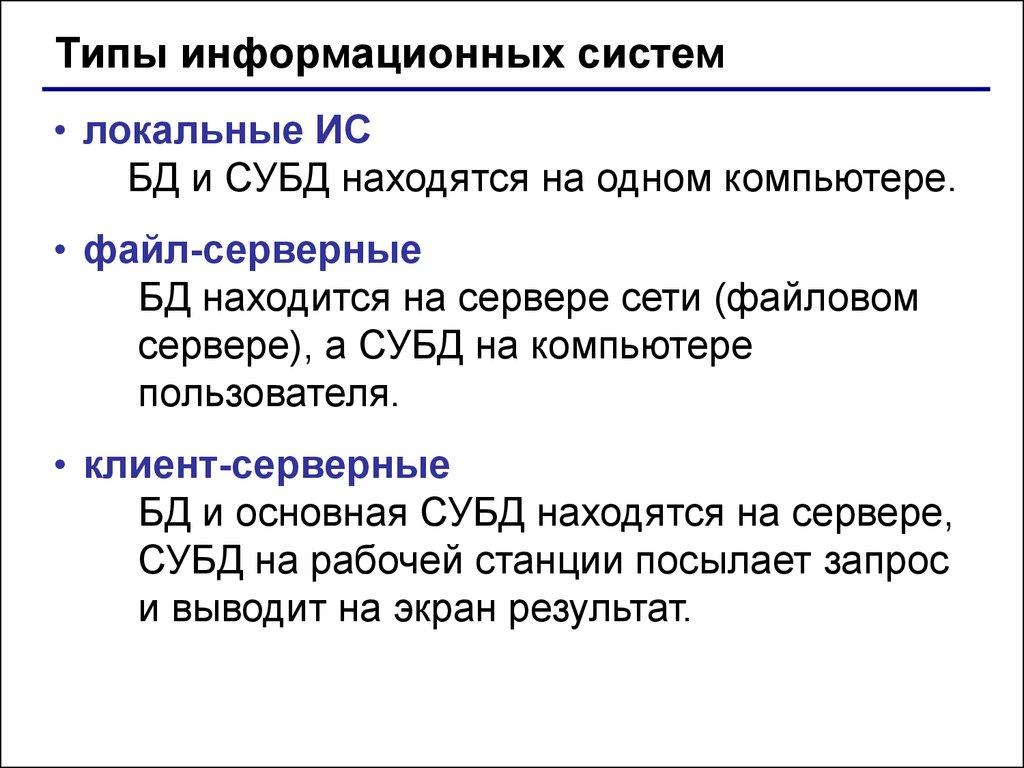 Типы информационных систем

• локальные ИС
БД и СУБД находятся на одном компьютере.

• файл-серверные
БД находится на сервере сети (файловом сервере), а СУБД на компьютере пользователя.

• клиент-серверные
БД и основная СУБД находятся на сервере, СУБД на рабочей станции посылает запрос и выводит на экран результат.